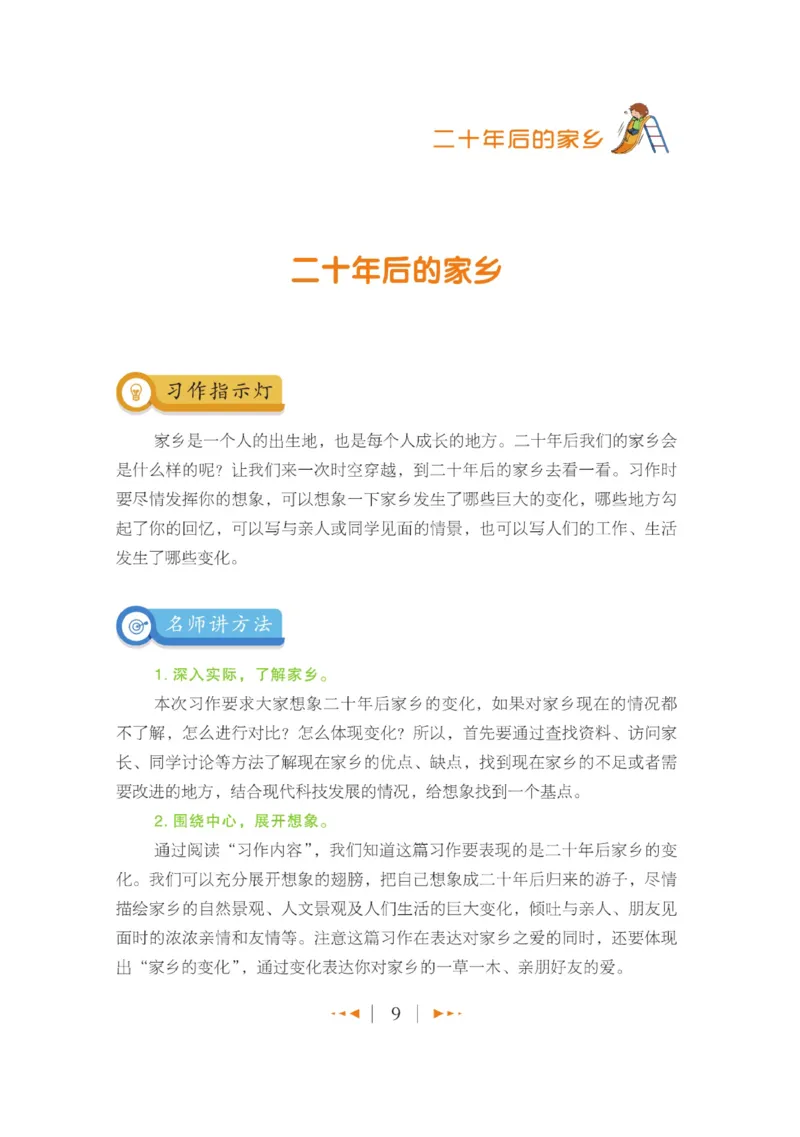 二十年后的家乡

二十年后的家乡

习作指示灯

家乡是一个人的出生地，也是每个人成长的地方。二十年后我们的家乡会是什么样的呢？让我们来一次时空穿越，到二十年后的家乡去看一看。习作时要尽情发挥你的想象，可以想象一下家乡发生了哪些巨大的变化，哪些地方勾起了你的回忆，可以写与亲人或同学见面的情景，也可以写人们的工作、生活发生了哪些变化。

名师讲方法

1. 深入实际，了解家乡。

本次习作要求大家想象二十年后家乡的变化，如果对家乡现在的情况都不了解，怎么进行对比？怎么体现变化？所以，首先要通过查找资料、访问家长、同学讨论等方法了解现在家乡的优点、缺点，找到现在家乡的不足或者需要改进的地方，结合现代科技发展的情况，给想象找到一个基点。

2. 围绕中心，展开想象。

通过阅读“习作内容”，我们知道这篇习作要表现的是二十年后家乡的变化。我们可以充分展开想象的翅膀，把自己想象成二十年后归来的游子，尽情描绘家乡的自然景观、人文景观及人们生活的巨大变化，倾吐与亲人、朋友见面时的浓浓亲情和友情等。注意这篇习作在表达对家乡之爱的同时，还要体现出“家乡的变化”，通过变化表达你对家乡的一草一木、亲朋好友的爱。

9